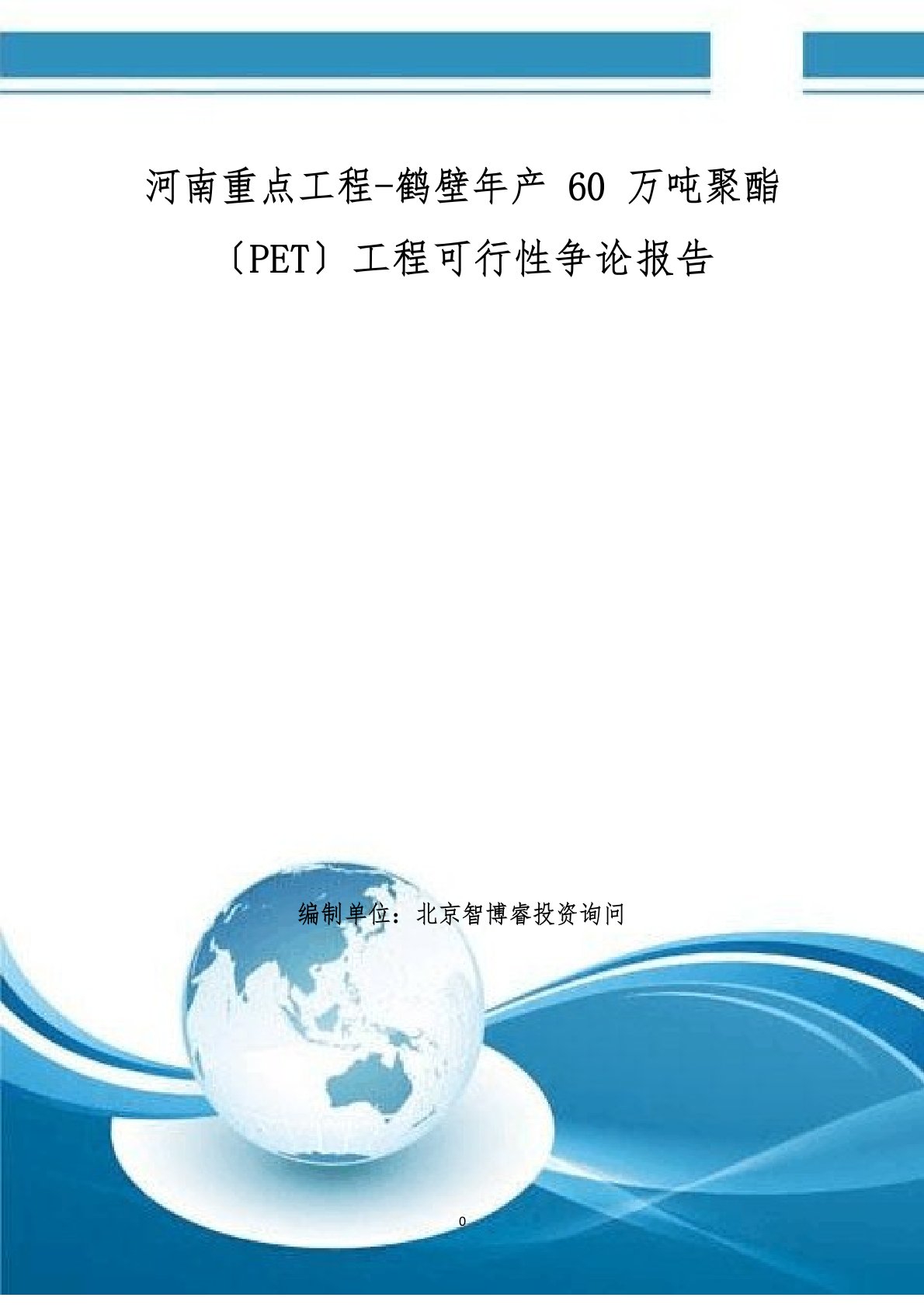 河南重点工程-鹤壁年产 60 万吨聚酯〔PET〕工程可行性争论报告

编制单位：北京智博睿投资询问

0